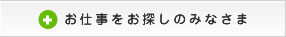 お仕事をお探しのみなさま